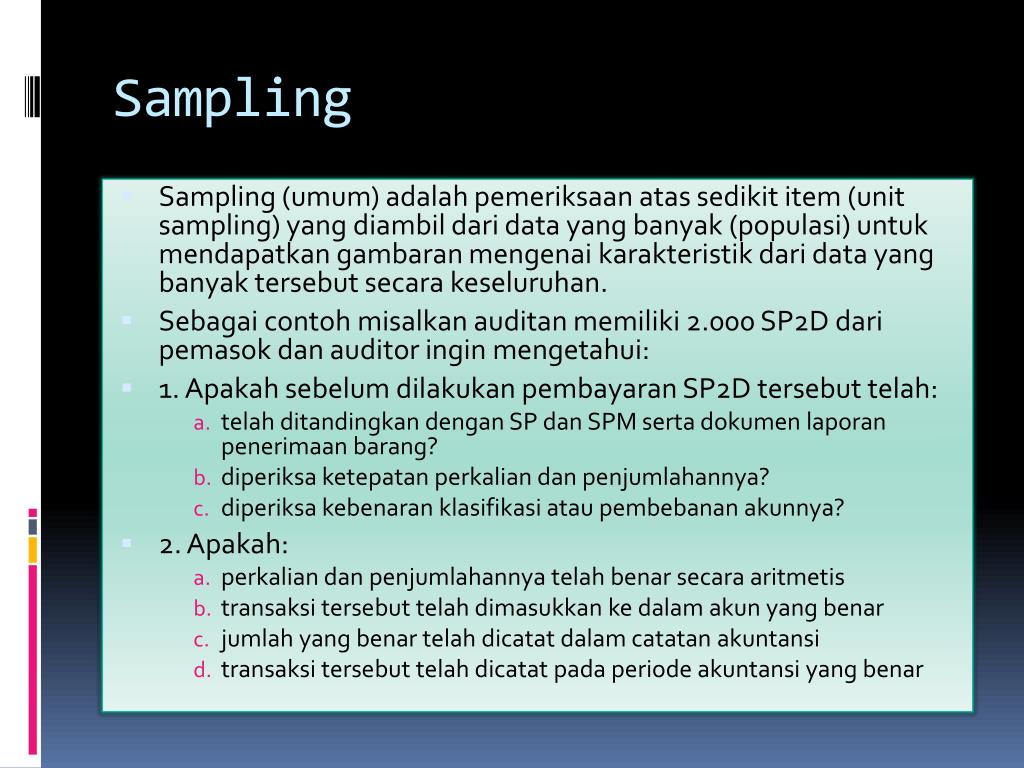 Sampling

Sampling (umum) adalah pemeriksaan atas sedikit item (unit sampling) yang diambil dari data yang banyak (populasi) untuk mendapatkan gambaran mengenai karakteristik dari data yang banyak tersebut secara keseluruhan.

Sebagai contoh misalkan auditan memiliki 2.000 SP2D dari pemasok dan auditor ingin mengetahui:

1. Apakah sebelum dilakukan pembayaran SP2D tersebut telah:
a. telah ditandingkan dengan SP dan SPM serta dokumen laporan penerimaan barang?
b. diperiksa ketepatan perkalian dan penjumlahannya?
c. diperiksa kebenaran klasifikasi atau pembebanan akunnya?

2. Apakah:
a. perkalian dan penjumlahannya telah benar secara aritmetis
b. transaksi tersebut telah dimasukkan ke dalam akun yang benar
c. jumlah yang benar telah dicatat dalam catatan akuntansi
d. transaksi tersebut telah dicatat pada periode akuntansi yang benar